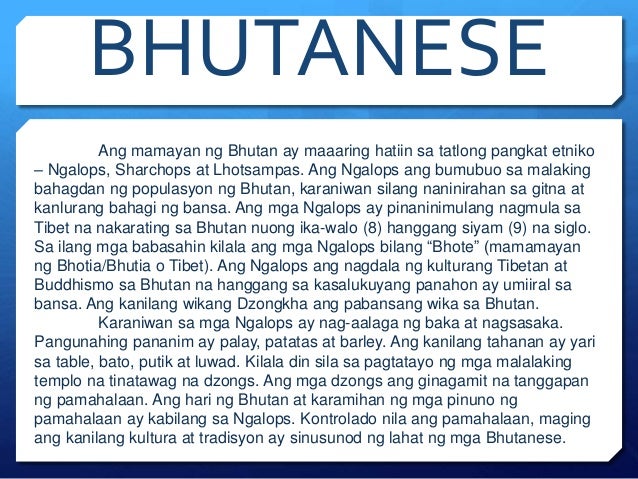 BHUTANESE

Ang mamayan ng Bhutan ay maaaring hatiin sa tatlong pangkat etniko – Ngalops, Sharchops at Lhotsampas. Ang Ngalops ang bumubuo sa malaking bahagdan ng populasyon ng Bhutan, karaniwan silang naninirahan sa gitna at kanlurang bahagi ng bansa. Ang mga Ngalops ay pinaninimulang nagmula sa Tibet na nakarating sa Bhutan nuong ika-walo (8) hanggang siyam (9) na siglo. Sa ilang mga babasahin kilala ang mga Ngalops bilang “Bhote” (mamamayan ng Bhotia/Bhutia o Tibet). Ang Ngalops ang nagdala ng kulturang Tibetan at Buddhismo sa Bhutan na hanggang sa kasalukuyang panahon ay umiiral sa bansa. Ang kanilang wikang Dzongkha ang pabansang wika sa Bhutan.

Karaniwan sa mga Ngalops ay nag-aalaga ng baka at nagsasaka. Pangunahing pananim ay palay, patatas at barley. Ang kanilang tahanan ay yari sa table, bato, putik at luwad. Kilala din sila sa pagtatayo ng mga malalaking templo na tinatawag na dzongs. Ang mga dzongs ang ginagamit na tanggapan ng pamahalaan. Ang hari ng Bhutan at karamihan ng mga pinuno ng pamahalaan ay kabilang sa Ngalops. Kontrolado nila ang pamahalaan, maging ang kanilang kultura at tradisyon ay sinusunod ng lahat ng mga Bhutanese.